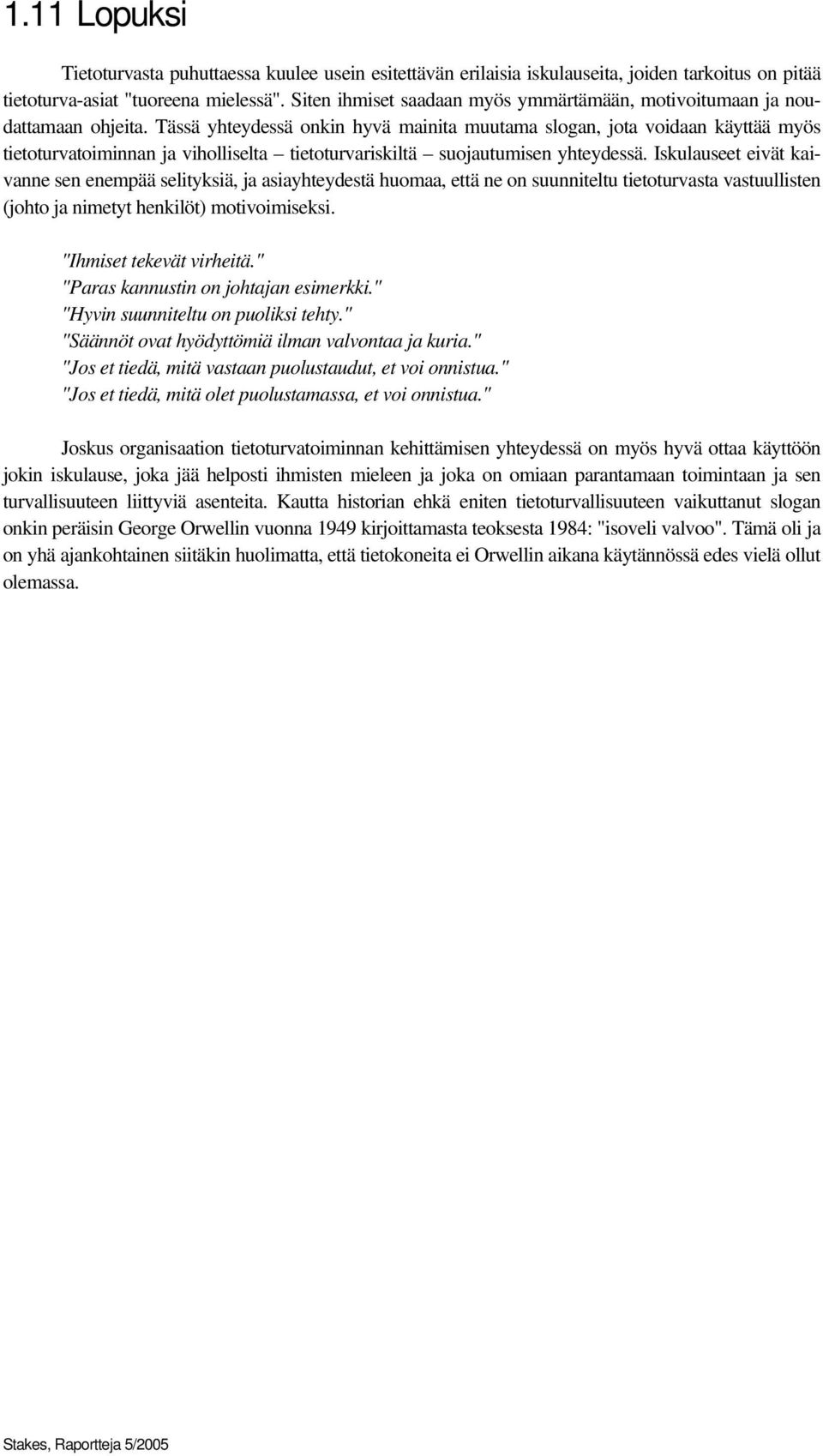 1.11 Lopuksi

Tietoturvasta puhuttaessa kuulee usein esitettävän erilaisia iskulauseita, joiden tarkoitus on pitää tietoturva-asiat "tuoreena mielessä". Siten ihmiset saadaan myös ymmärtämään, motivoitumaan ja noudattamaan ohjeita. Tässä yhteydessä onkin hyvä mainita muutama slogan, jota voidaan käyttää myös tietoturvatoiminnan ja viholliselta – tietoturvariskiltä – suojautumisen yhteydessä. Iskulauseet eivät kaivanne sen enempää selityksiä, ja asiayhteydestä huomaa, että ne on suunniteltu tietoturvasta vastuullisten (johto ja nimetyt henkilöt) motivoimiseksi.

"Ihmiset tekevät virheitä."
"Paras kannustin on johtajan esimerkki."
"Hyvin suunniteltu on puoliksi tehty."
"Säännöt ovat hyödyttömiä ilman valvontaa ja kuria."
"Jos et tiedä, mitä vastaan puolustaudut, et voi onnistua."
"Jos et tiedä, mitä olet puolustamassa, et voi onnistua."

Joskus organisaation tietoturvatoiminnan kehittämisen yhteydessä on myös hyvä ottaa käyttöön jokin iskulause, joka jää helposti ihmisten mieleen ja joka on omiaan parantamaan toimintaan ja sen turvallisuuteen liittyviä asenteita. Kautta historian ehkä eniten tietoturvallisuuteen vaikuttanut slogan onkin peräisin George Orwellin vuonna 1949 kirjoittamasta teoksesta 1984: "isoveli valvoo". Tämä oli ja on yhä ajankohtainen siitäkin huolimatta, että tietokoneita ei Orwellin aikana käytännössä edes vielä ollut olemassa.

Stakes, Raportteja 5/2005